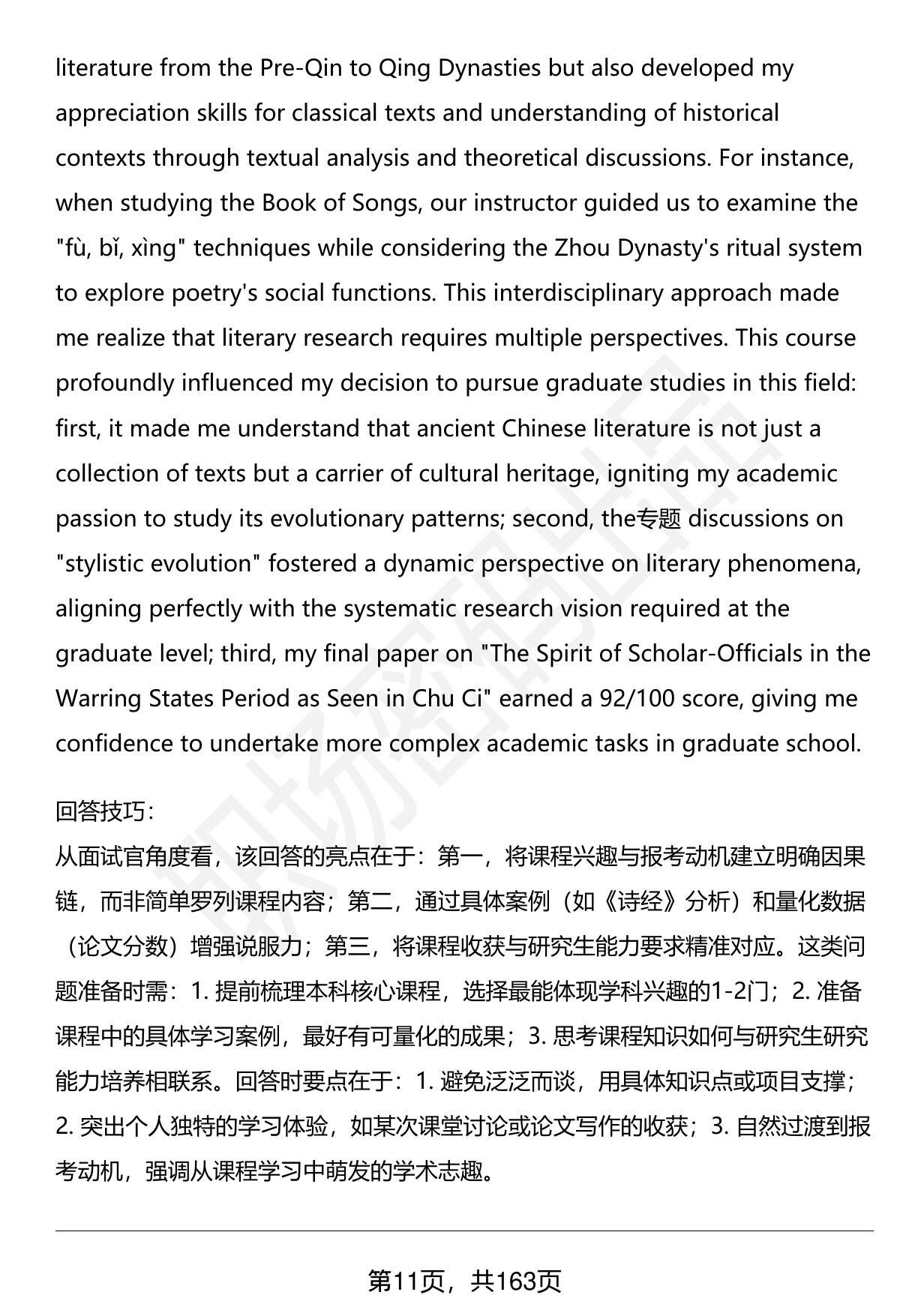 literature from the Pre-Qin to Qing Dynasties but also developed my appreciation skills for classical texts and understanding of historical contexts through textual analysis and theoretical discussions. For instance, when studying the Book of Songs, our instructor guided us to examine the "fù, bǐ, xìng" techniques while considering the Zhou Dynasty's ritual system to explore poetry's social functions. This interdisciplinary approach made me realize that literary research requires multiple perspectives. This course profoundly influenced my decision to pursue graduate studies in this field: first, it made me understand that ancient Chinese literature is not just a collection of texts but a carrier of cultural heritage, igniting my academic passion to study its evolutionary patterns; second, the专题 discussions on "stylistic evolution" fostered a dynamic perspective on literary phenomena, aligning perfectly with the systematic research vision required at the graduate level; third, my final paper on "The Spirit of Scholar-Officials in the Warring States Period as Seen in Chu Ci" earned a 92/100 score, giving me confidence to undertake more complex academic tasks in graduate school.

回答技巧：
从面试官角度看，该回答的亮点在于：第一，将课程兴趣与报考动机建立明确因果链，而非简单罗列课程内容；第二，通过具体案例（如《诗经》分析）和量化数据（论文分数）增强说服力；第三，将课程收获与研究生能力要求精准对应。这类问题准备时需：1. 提前梳理本科核心课程，选择最能体现学科兴趣的1-2门；2. 准备课程中的具体学习案例，最好有可量化的成果；3. 思考课程知识如何与研究生研究能力培养相联系。回答时要点在于：1. 避免泛泛而谈，用具体知识点或项目支撑；2. 突出个人独特的学习体验，如某次课堂讨论或论文写作的收获；3. 自然过渡到报考动机，强调从课程学习中萌发的学术志趣。

第11页，共163页